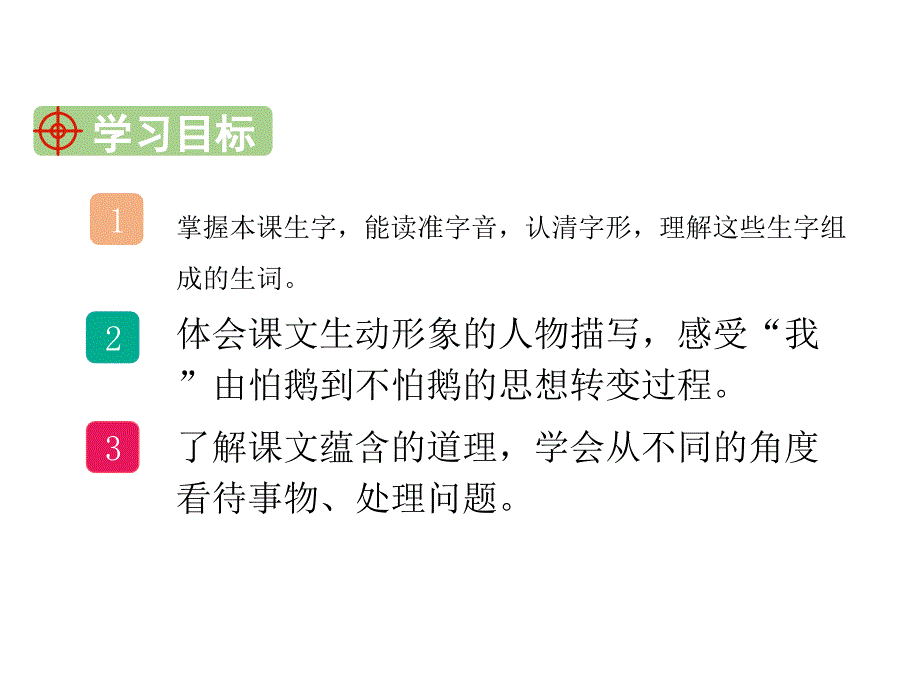 学习目标

1 掌握本课生字，能读准字音，认清字形，理解这些生字组成的生词。

2 体会课文生动形象的人物描写，感受“我”由怕鹅到不怕鹅的思想转变过程。

3 了解课文蕴含的道理，学会从不同的角度看待事物、处理问题。